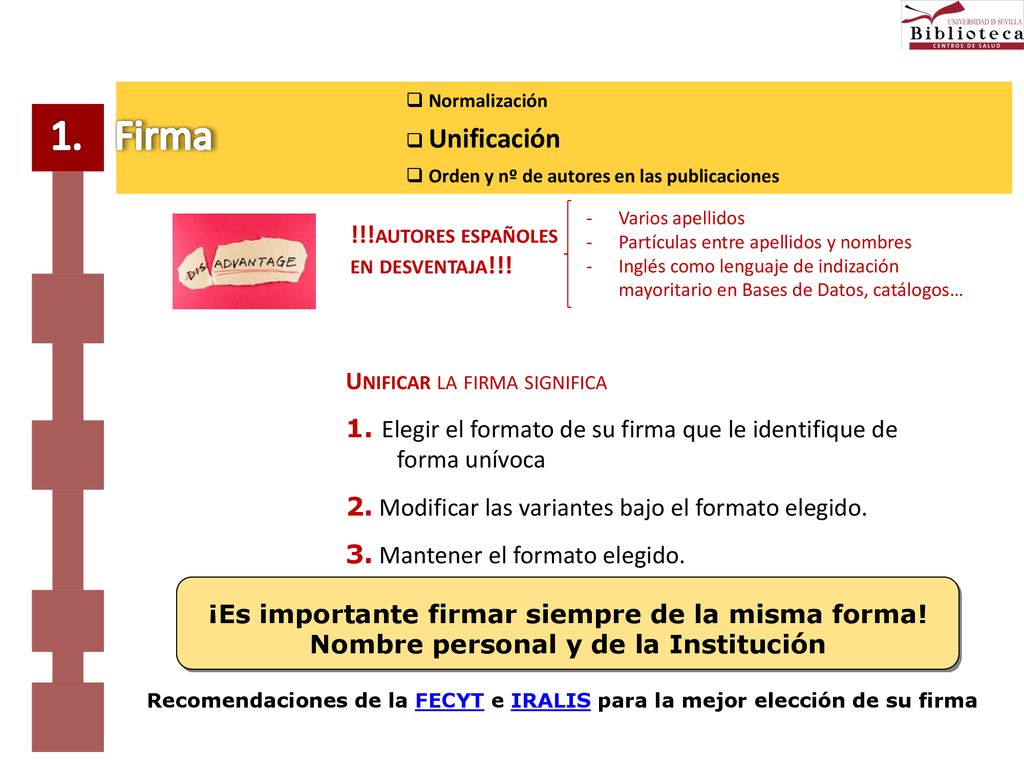 UNIVERSIDAD D SEVILLA
Biblioteca
CENTROS DE SALUD

1. Firma

❑ Normalización
❑ Unificación
❑ Orden y nº de autores en las publicaciones

DIS ADVANTAGE

!!!AUTORES ESPAÑOLES EN DESVENTAJA!!!

- Varios apellidos
- Partículas entre apellidos y nombres
- Inglés como lenguaje de indización mayoritario en Bases de Datos, catálogos…

UNIFICAR LA FIRMA SIGNIFICA

1. Elegir el formato de su firma que le identifique de forma unívoca

2. Modificar las variantes bajo el formato elegido.

3. Mantener el formato elegido.

¡Es importante firmar siempre de la misma forma! Nombre personal y de la Institución

Recomendaciones de la FECYT e IRALIS para la mejor elección de su firma